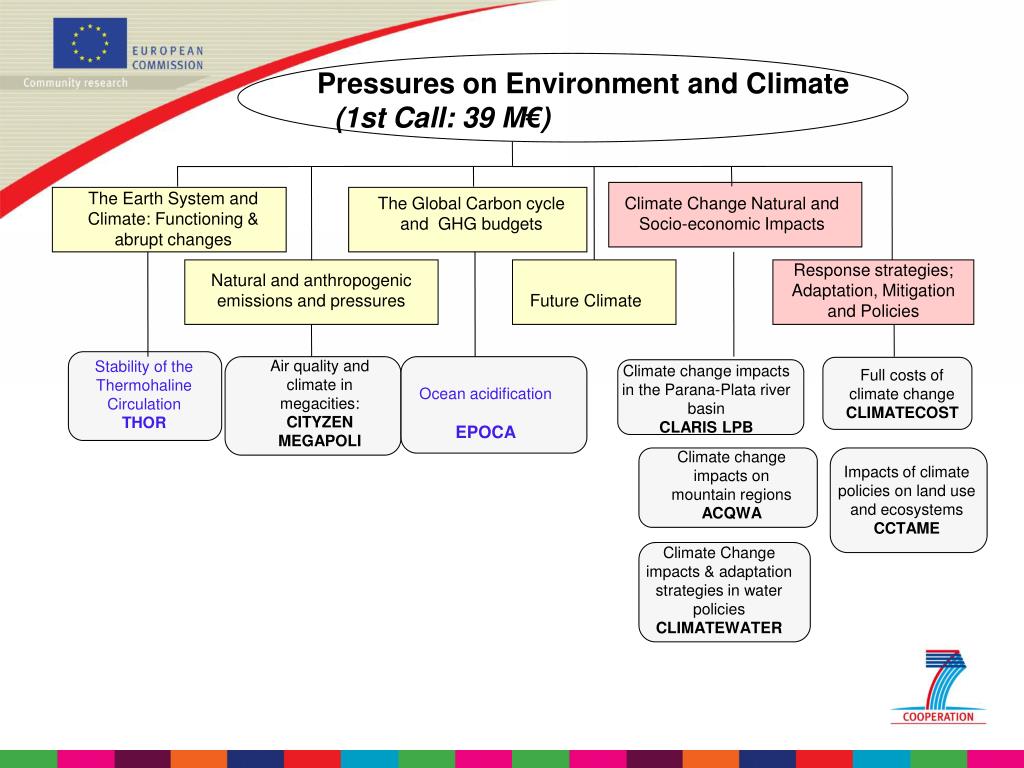 EUROPEAN COMMISSION
Community research

Pressures on Environment and Climate
(1st Call: 39 M€)

The Earth System and Climate: Functioning & abrupt changes

The Global Carbon cycle and GHG budgets

Climate Change Natural and Socio-economic Impacts

Natural and anthropogenic emissions and pressures

Future Climate

Response strategies; Adaptation, Mitigation and Policies

Stability of the Thermohaline Circulation
THOR

Air quality and climate in megacities:
CITYZEN
MEGAPOLI

Ocean acidification
EPOCA

Climate change impacts in the Parana-Plata river basin
CLARIS LPB

Full costs of climate change
CLIMATECOST

Climate change impacts on mountain regions
ACQWA

Impacts of climate policies on land use and ecosystems
CCTAME

Climate Change impacts & adaptation strategies in water policies
CLIMATEWATER

COOPERATION